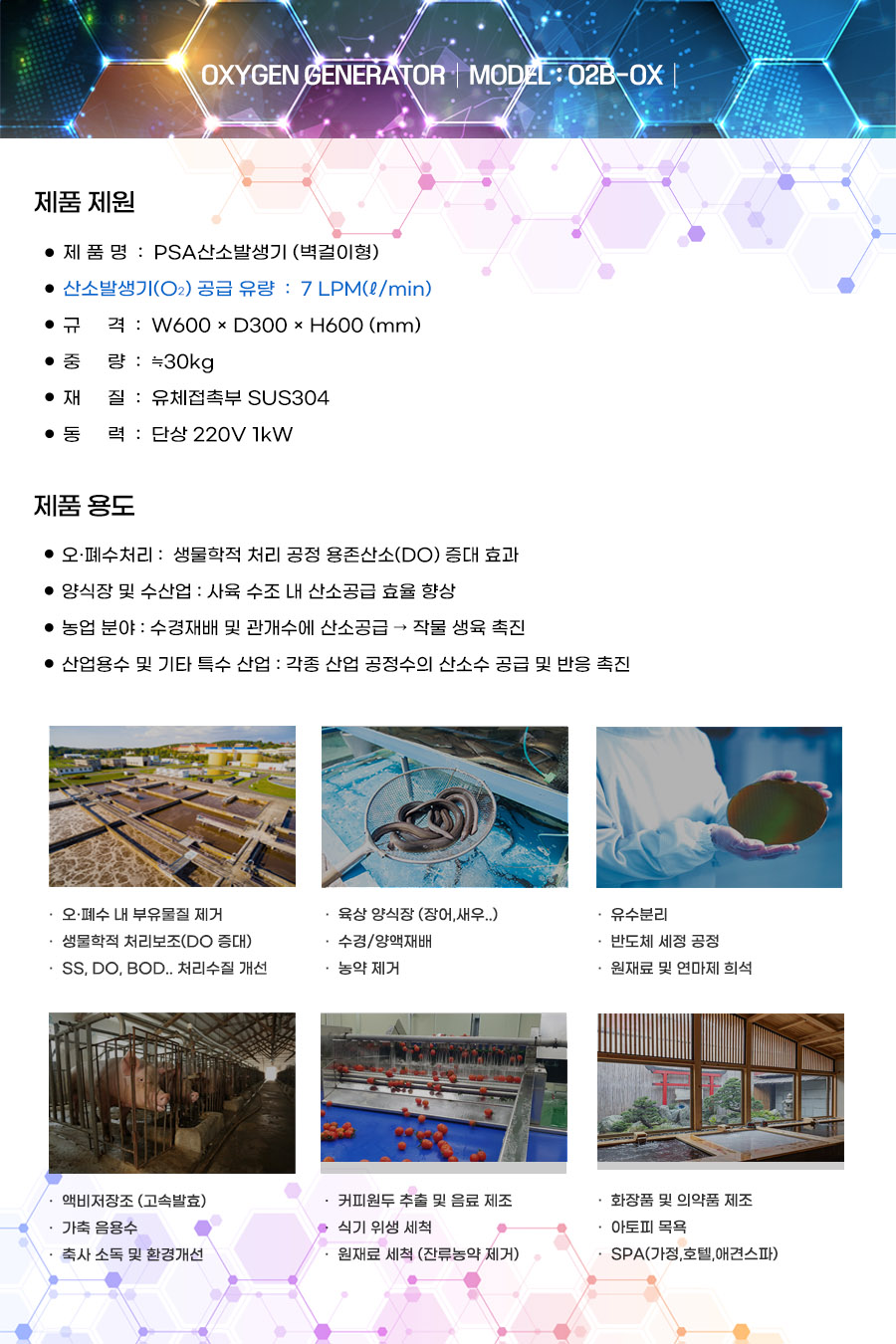 OXYGEN GENERATOR | MODEL : O2B-OX |

제품 제원

● 제 품 명 : PSA산소발생기 (벽걸이형)

● 산소발생기($O_2$) 공급 유량 : 7 LPM(ℓ/min)

● 규 격 : W600 × D300 × H600 (mm)

● 중 량 : ≒30kg

● 재 질 : 유체접촉부 SUS304

● 동 력 : 단상 220V 1kW

제품 용도

● 오·폐수처리 : 생물학적 처리 공정 용존산소(DO) 증대 효과

● 양식장 및 수산업 : 사육 수조 내 산소공급 효율 향상

● 농업 분야 : 수경재배 및 관개수에 산소공급 → 작물 생육 촉진

● 산업용수 및 기타 특수 산업 : 각종 산업 공정수의 산소수 공급 및 반응 촉진

· 오·폐수 내 부유물질 제거
· 생물학적 처리보조(DO 증대)
· SS, DO, BOD.. 처리수질 개선

· 육상 양식장 (장어,새우..)
· 수경/양액재배
· 농약 제거

· 유수분리
· 반도체 세정 공정
· 원재료 및 연마제 희석

· 액비저장조 (고속발효)
· 가축 음용수
· 축사 소독 및 환경개선

· 커피원두 추출 및 음료 제조
· 식기 위생 세척
· 원재료 세척 (잔류농약 제거)

· 화장품 및 의약품 제조
· 아토피 목욕
· SPA(가정,호텔,애견스파)